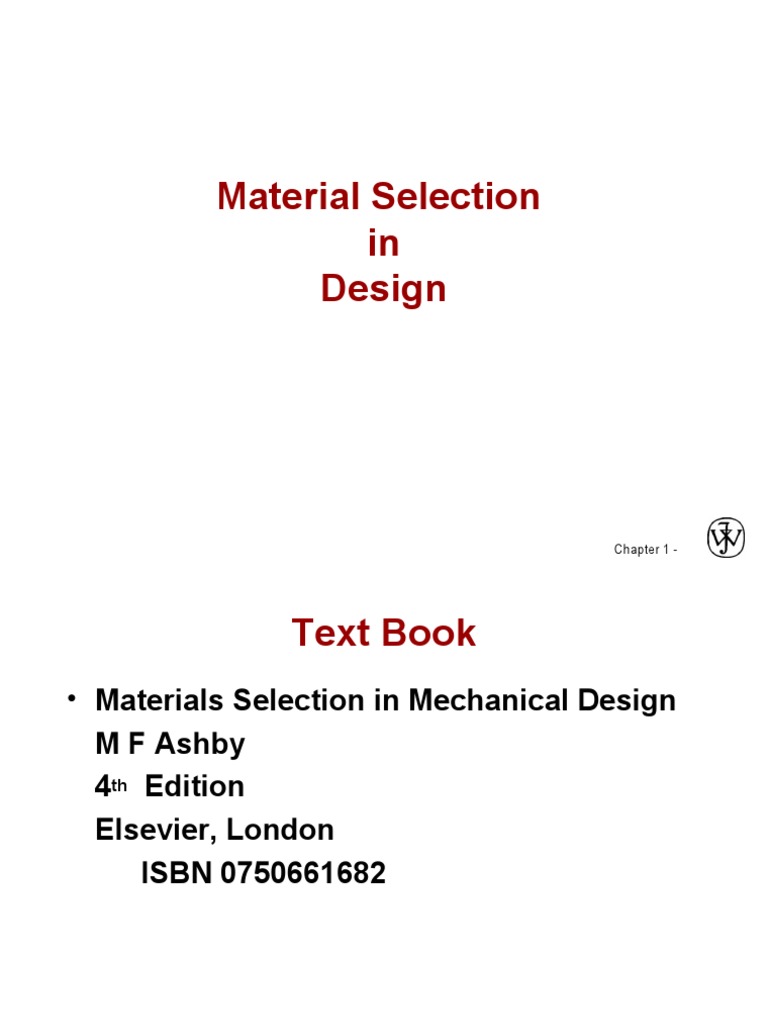 Material Selection
in
Design

Chapter 1 -

Text Book

• Materials Selection in Mechanical Design
M F Ashby
4th Edition
Elsevier, London
ISBN 0750661682